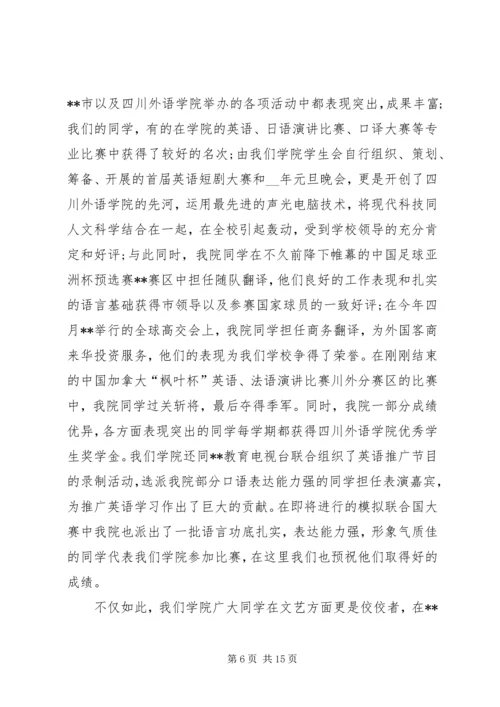 **市以及四川外语学院举办的各项活动中都表现突出，成果丰富；我们的同学，有的在学院的英语、日语演讲比赛、口译大赛等专业比赛中获得了较好的名次；由我们学院学生会自行组织、策划、筹备、开展的首届英语短剧大赛和__年元旦晚会，更是开创了四川外语学院的先河，运用最先进的声光电脑技术，将现代科技同人文科学结合在一起，在全校引起轰动，受到学校领导的充分肯定和好评；与此同时，我院同学在不久前降下帷幕的中国足球亚洲杯预选赛**赛区中担任随队翻译，他们良好的工作表现和扎实的语言基础获得市领导以及参赛国家球员的一致好评；在今年四月**举行的全球高交会上，我院同学担任商务翻译，为外国客商来华投资服务，他们的表现为我们学校争得了荣誉。在刚刚结束的中国加拿大“枫叶杯”英语、法语演讲比赛川外分赛区的比赛中，我院同学过关斩将，最后夺得季军。同时，我院一部分成绩优异，各方面表现突出的同学每学期都获得四川外语学院优秀学生奖学金。我们学院还同**教育电视台联合组织了英语推广节目的录制活动，选派我院部分口语表达能力强的同学担任表演嘉宾，为推广英语学习作出了巨大的贡献。在即将进行的模拟联合国大赛中我院也派出了一批语言功底扎实，表达能力强，形象气质佳的同学代表我们学院参加比赛，在这里我们也预祝他们取得好的成绩。

不仅如此，我们学院广大同学在文艺方面更是佼佼者，在**

第 6 页 共 15 页